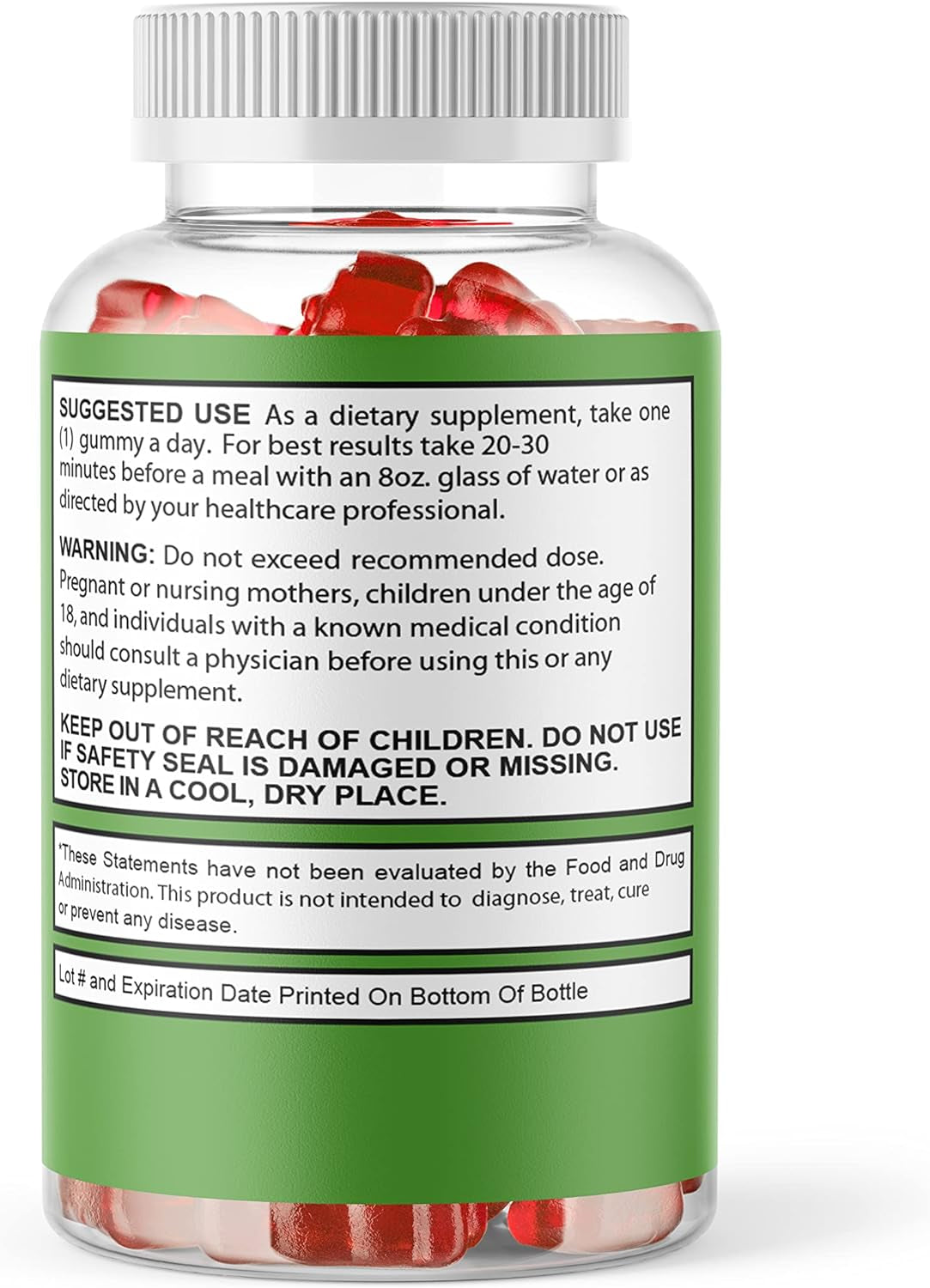 SUGGESTED USE As a dietary supplement, take one (1) gummy a day. For best results take 20-30 minutes before a meal with an 8oz. glass of water or as directed by your healthcare professional.

WARNING: Do not exceed recommended dose. Pregnant or nursing mothers, children under the age of 18, and individuals with a known medical condition should consult a physician before using this or any dietary supplement.

KEEP OUT OF REACH OF CHILDREN. DO NOT USE IF SAFETY SEAL IS DAMAGED OR MISSING. STORE IN A COOL, DRY PLACE.

*These Statements have not been evaluated by the Food and Drug Administration. This product is not intended to diagnose, treat, cure or prevent any disease.

Lot # and Expiration Date Printed On Bottom Of Bottle